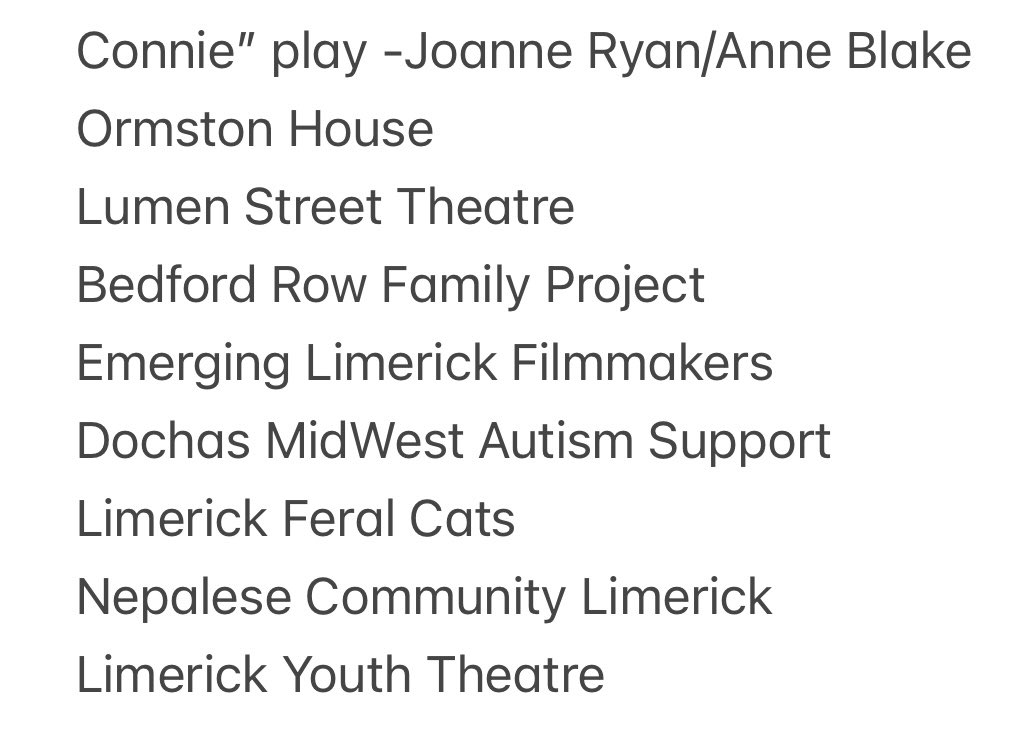 Connie" play -Joanne Ryan/Anne Blake
Ormston House
Lumen Street Theatre
Bedford Row Family Project
Emerging Limerick Filmmakers
Dochas MidWest Autism Support
Limerick Feral Cats
Nepalese Community Limerick
Limerick Youth Theatre